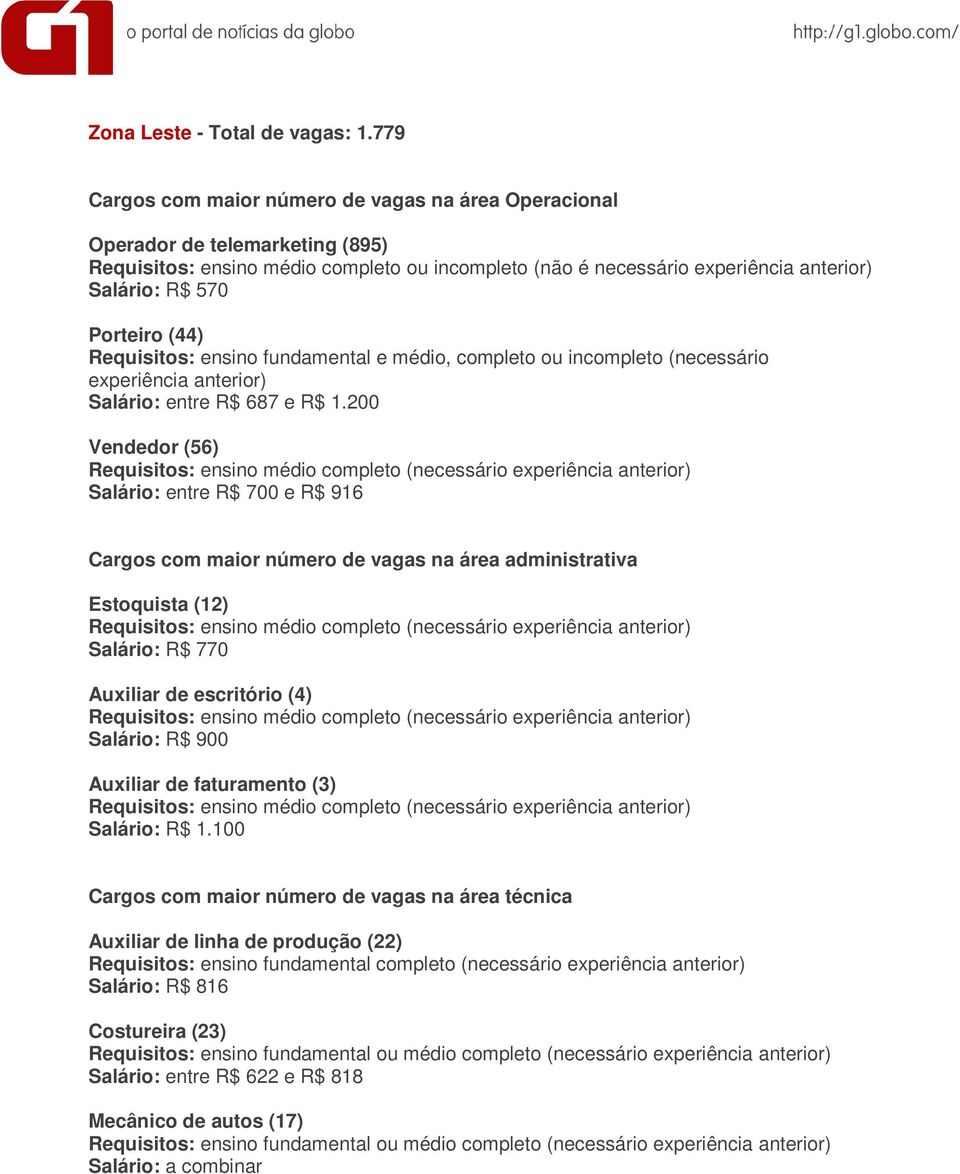 G1 o portal de notícias da globo http://g1.globo.com/

Zona Leste - Total de vagas: 1.779

Cargos com maior número de vagas na área Operacional

Operador de telemarketing (895)
Requisitos: ensino médio completo ou incompleto (não é necessário experiência anterior)
Salário: R$ 570

Porteiro (44)
Requisitos: ensino fundamental e médio, completo ou incompleto (necessário experiência anterior)
Salário: entre R$ 687 e R$ 1.200

Vendedor (56)
Requisitos: ensino médio completo (necessário experiência anterior)
Salário: entre R$ 700 e R$ 916

Cargos com maior número de vagas na área administrativa

Estoquista (12)
Requisitos: ensino médio completo (necessário experiência anterior)
Salário: R$ 770

Auxiliar de escritório (4)
Requisitos: ensino médio completo (necessário experiência anterior)
Salário: R$ 900

Auxiliar de faturamento (3)
Requisitos: ensino médio completo (necessário experiência anterior)
Salário: R$ 1.100

Cargos com maior número de vagas na área técnica

Auxiliar de linha de produção (22)
Requisitos: ensino fundamental completo (necessário experiência anterior)
Salário: R$ 816

Costureira (23)
Requisitos: ensino fundamental ou médio completo (necessário experiência anterior)
Salário: entre R$ 622 e R$ 818

Mecânico de autos (17)
Requisitos: ensino fundamental ou médio completo (necessário experiência anterior)
Salário: a combinar